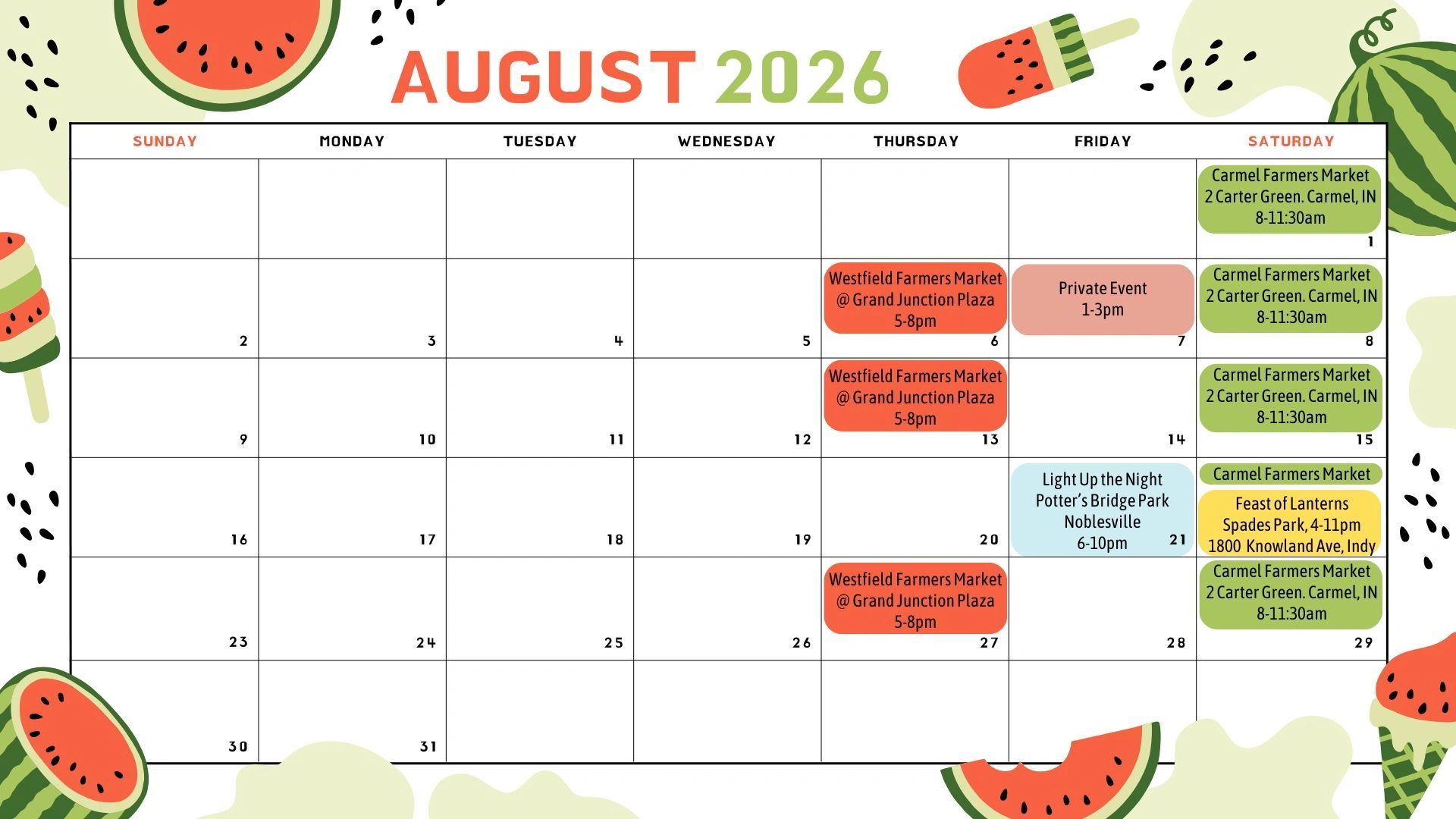 AUGUST 2026

| SUNDAY | MONDAY | TUESDAY | WEDNESDAY | THURSDAY | FRIDAY | SATURDAY |
|---|---|---|---|---|---|---|
| | | | | | | Carmel Farmers Market 2 Carter Green. Carmel, IN 8-11:30am 1 |
| 2 | 3 | 4 | 5 | Westfield Farmers Market @ Grand Junction Plaza 5-8pm 6 | Private Event 1-3pm 7 | Carmel Farmers Market 2 Carter Green. Carmel, IN 8-11:30am 8 |
| 9 | 10 | 11 | 12 | Westfield Farmers Market @ Grand Junction Plaza 5-8pm 13 | 14 | Carmel Farmers Market 2 Carter Green. Carmel, IN 8-11:30am 15 |
| 16 | 17 | 18 | 19 | 20 | Light Up the Night Potter's Bridge Park Noblesville 6-10pm 21 | Carmel Farmers Market Feast of Lanterns Spades Park, 4-11pm 1800 Knowland Ave, Indy |
| 23 | 24 | 25 | 26 | Westfield Farmers Market @ Grand Junction Plaza 5-8pm 27 | 28 | Carmel Farmers Market 2 Carter Green. Carmel, IN 8-11:30am 29 |
| 30 | 31 | | | | | |